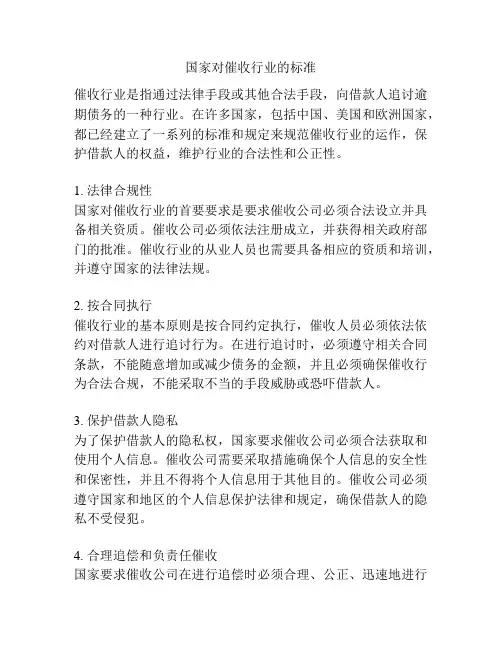 国家对催收行业的标准

催收行业是指通过法律手段或其他合法手段，向借款人追讨逾期债务的一种行业。在许多国家，包括中国、美国和欧洲国家，都已经建立了一系列的标准和规定来规范催收行业的运作，保护借款人的权益，维护行业的合法性和公正性。

1. 法律合规性
国家对催收行业的首要要求是要求催收公司必须合法设立并具备相关资质。催收公司必须依法注册成立，并获得相关政府部门的批准。催收行业的从业人员也需要具备相应的资质和培训，并遵守国家的法律法规。

2. 按合同执行
催收行业的基本原则是按合同约定执行，催收人员必须依法依约对借款人进行追讨行为。在进行追讨时，必须遵守相关合同条款，不能随意增加或减少债务的金额，并且必须确保催收行为合法合规，不能采取不当的手段威胁或恐吓借款人。

3. 保护借款人隐私
为了保护借款人的隐私权，国家要求催收公司必须合法获取和使用个人信息。催收公司需要采取措施确保个人信息的安全性和保密性，并且不得将个人信息用于其他目的。催收公司必须遵守国家和地区的个人信息保护法律和规定，确保借款人的隐私不受侵犯。

4. 合理追偿和负责任催收
国家要求催收公司在进行追偿时必须合理、公正、迅速地进行